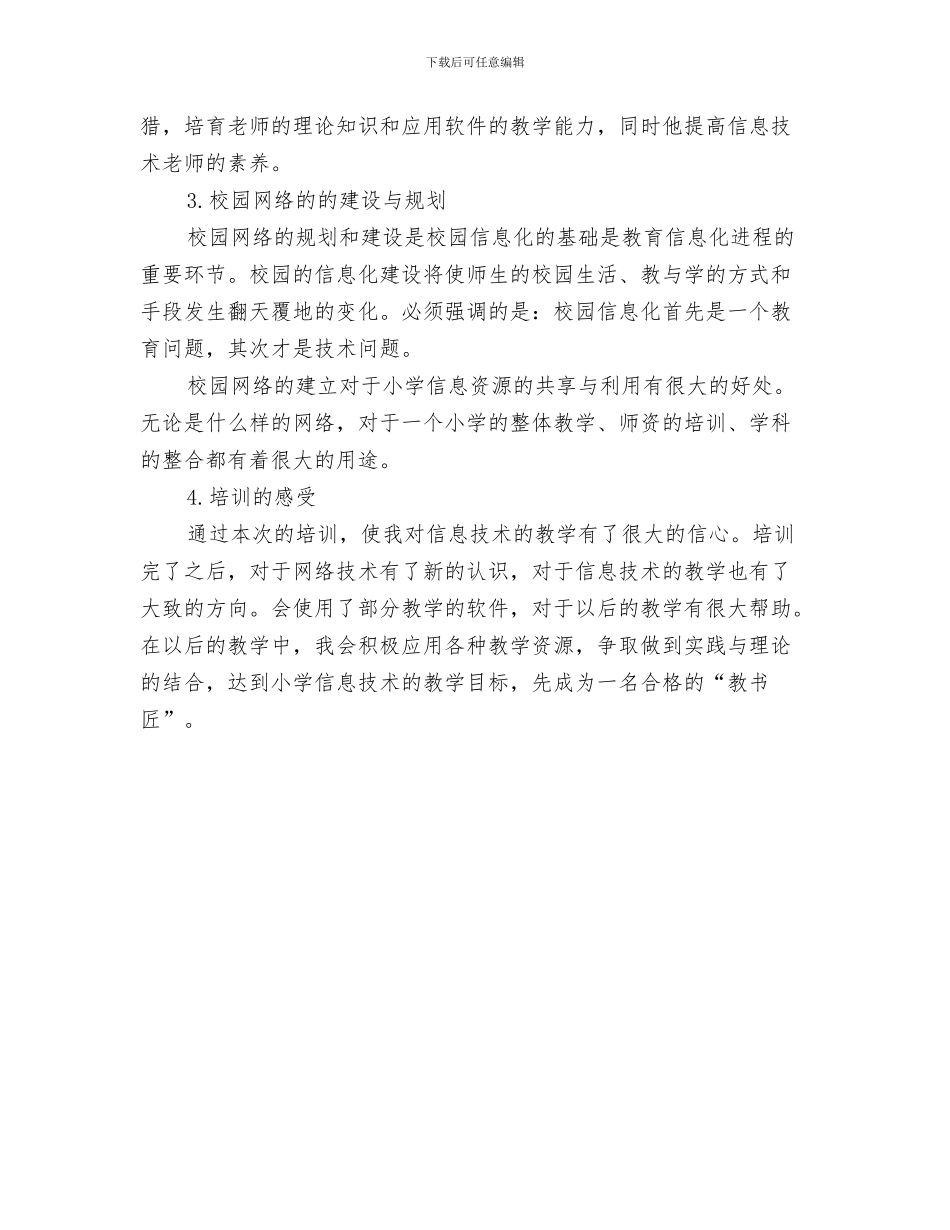 下载后可任意编辑

猎，培育老师的理论知识和应用软件的教学能力，同时他提高信息技术老师的素养。

3.校园网络的的建设与规划

校园网络的规划和建设是校园信息化的基础是教育信息化进程的重要环节。校园的信息化建设将使师生的校园生活、教与学的方式和手段发生翻天覆地的变化。必须强调的是：校园信息化首先是一个教育问题，其次才是技术问题。

校园网络的建立对于小学信息资源的共享与利用有很大的好处。无论是什么样的网络，对于一个小学的整体教学、师资的培训、学科的整合都有着很大的用途。

4.培训的感受

通过本次的培训，使我对信息技术的教学有了很大的信心。培训完了之后，对于网络技术有了新的认识，对于信息技术的教学也有了大致的方向。会使用了部分教学的软件，对于以后的教学有很大帮助。在以后的教学中，我会积极应用各种教学资源，争取做到实践与理论的结合，达到小学信息技术的教学目标，先成为一名合格的“教书匠”。